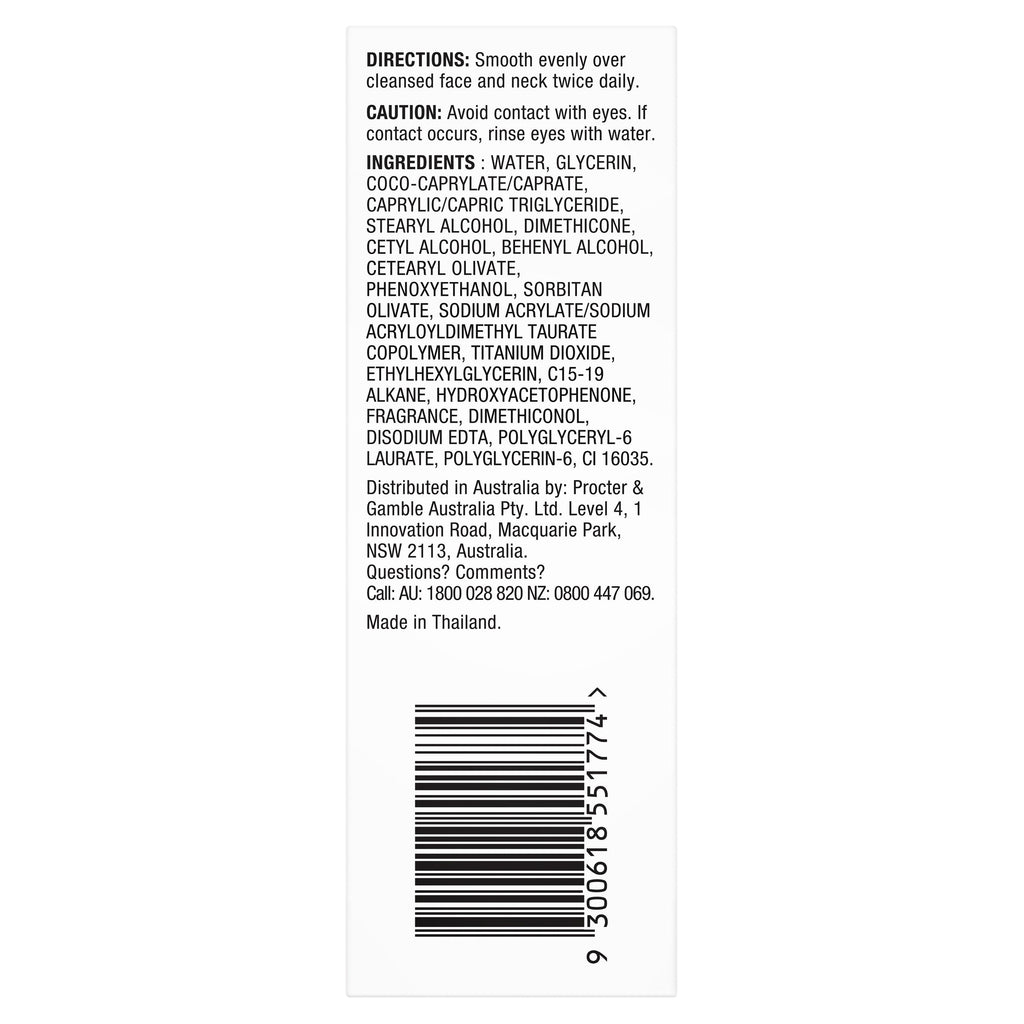 DIRECTIONS: Smooth evenly over cleansed face and neck twice daily.

CAUTION: Avoid contact with eyes. If contact occurs, rinse eyes with water.

INGREDIENTS : WATER, GLYCERIN, COCO-CAPRYLATE/CAPRATE, CAPRYLIC/CAPRIC TRIGLYCERIDE, STEARYL ALCOHOL, DIMETHICONE, CETYL ALCOHOL, BEHENYL ALCOHOL, CETEARYL OLIVATE, PHENOXYETHANOL, SORBITAN OLIVATE, SODIUM ACRYLATE/SODIUM ACRYLOYLDIMETHYL TAURATE COPOLYMER, TITANIUM DIOXIDE, ETHYLHEXYLGLYCERIN, C15-19 ALKANE, HYDROXYACETOPHENONE, FRAGRANCE, DIMETHICONOL, DISODIUM EDTA, POLYGLYCERYL-6 LAURATE, POLYGLYCERIN-6, CI 16035.

Distributed in Australia by: Procter & Gamble Australia Pty. Ltd. Level 4, 1 Innovation Road, Macquarie Park, NSW 2113, Australia.
Questions? Comments?
Call: AU: 1800 028 820 NZ: 0800 447 069.

Made in Thailand.

9 300618 551774 >